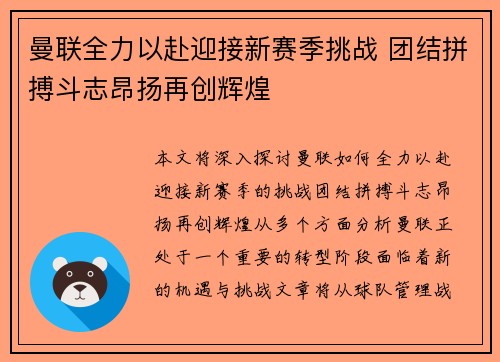 曼联全力以赴迎接新赛季挑战 团结拼搏斗志昂扬再创辉煌

本文将深入探讨曼联如何全力以赴迎接新赛季的挑战团结拼搏斗志昂扬再创辉煌从多个方面分析曼联正处于一个重要的转型阶段面临着新的机遇与挑战文章将从球队管理战